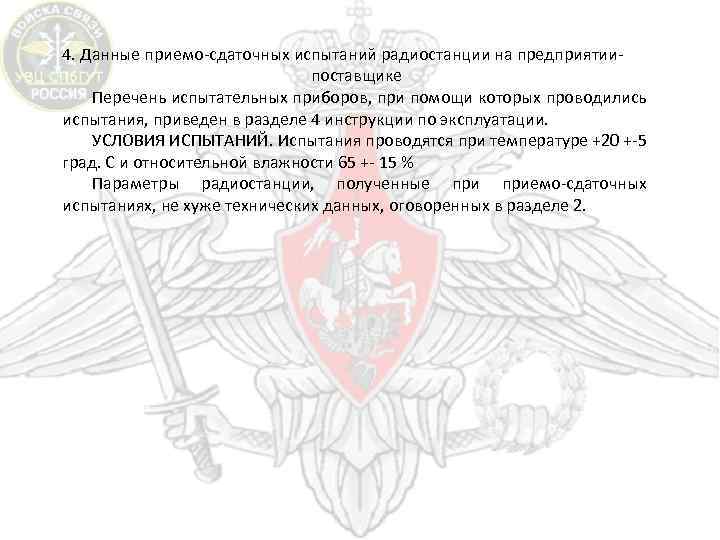 ВОЙСКА СВЯЗИ
УВЦ СПбГУТ
РОССИЯ

4. Данные приемо-сдаточных испытаний радиостанции на предприятии-поставщике

Перечень испытательных приборов, при помощи которых проводились испытания, приведен в разделе 4 инструкции по эксплуатации.

УСЛОВИЯ ИСПЫТАНИЙ. Испытания проводятся при температуре +20 +-5 град. С и относительной влажности 65 +- 15 %

Параметры радиостанции, полученные при приемо-сдаточных испытаниях, не хуже технических данных, оговоренных в разделе 2.